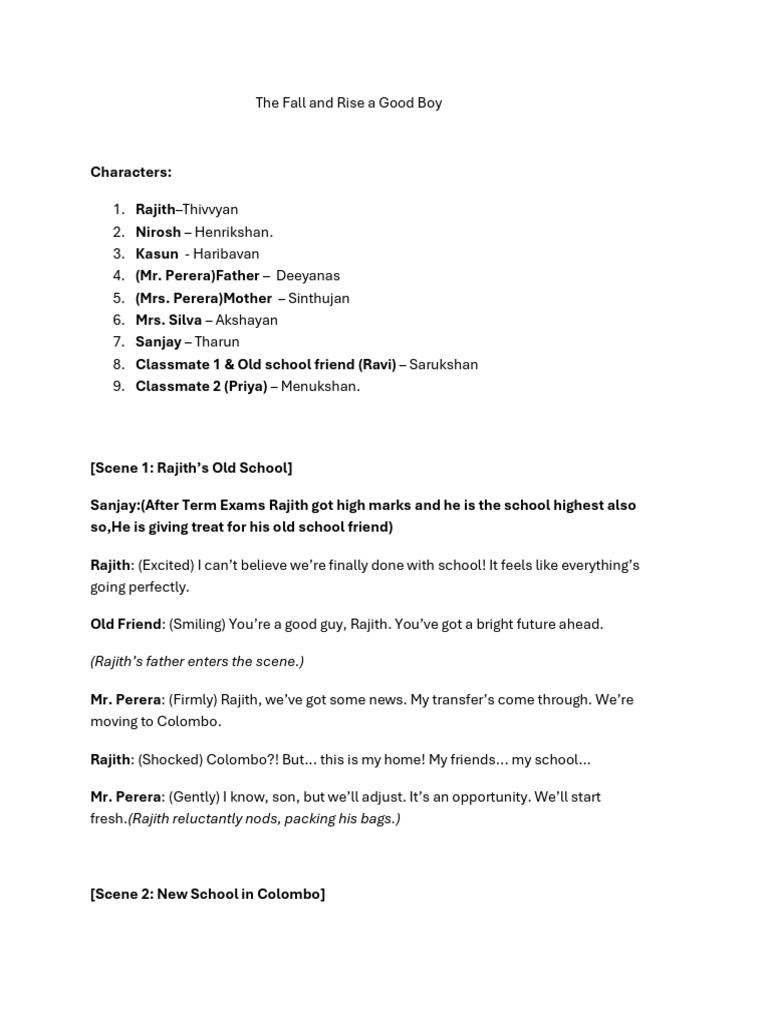 The Fall and Rise a Good Boy

Characters:

1. Rajith–Thivvyan
2. Nirosh – Henrikshan.
3. Kasun - Haribavan
4. (Mr. Perera)Father – Deeyanas
5. (Mrs. Perera)Mother – Sinthujan
6. Mrs. Silva – Akshayan
7. Sanjay – Tharun
8. Classmate 1 & Old school friend (Ravi) – Sarukshan
9. Classmate 2 (Priya) – Menukshan.

[Scene 1: Rajith's Old School]

Sanjay:(After Term Exams Rajith got high marks and he is the school highest also so,He is giving treat for his old school friend)

Rajith: (Excited) I can't believe we're finally done with school! It feels like everything's going perfectly.

Old Friend: (Smiling) You're a good guy, Rajith. You've got a bright future ahead.

(Rajith's father enters the scene.)

Mr. Perera: (Firmly) Rajith, we've got some news. My transfer's come through. We're moving to Colombo.

Rajith: (Shocked) Colombo?! But... this is my home! My friends... my school...

Mr. Perera: (Gently) I know, son, but we'll adjust. It's an opportunity. We'll start fresh.(Rajith reluctantly nods, packing his bags.)

[Scene 2: New School in Colombo]